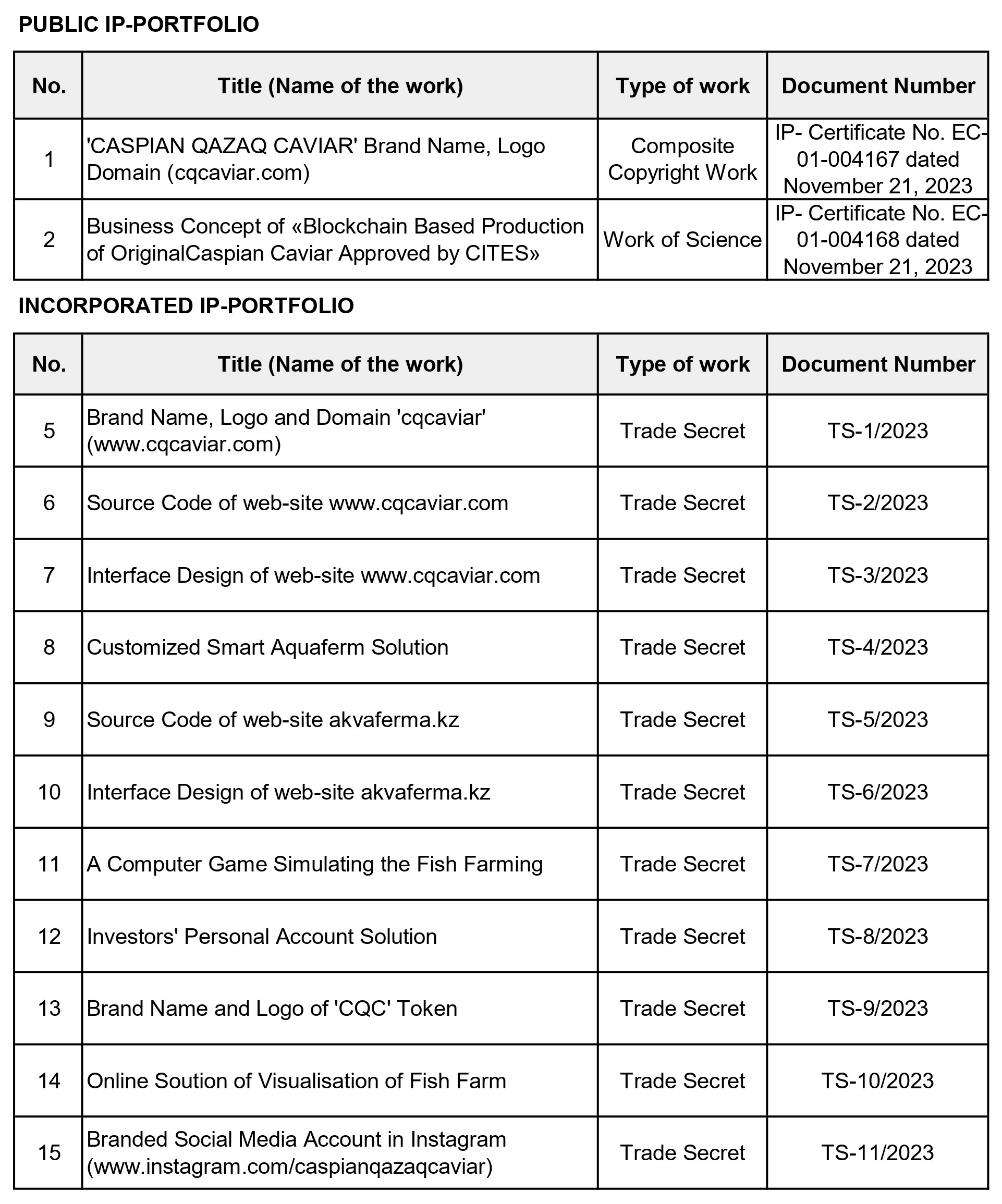 PUBLIC IP-PORTFOLIO

| No. | Title (Name of the work) | Type of work | Document Number |
|---|---|---|---|
| 1 | 'CASPIAN QAZAQ CAVIAR' Brand Name, Logo Domain (cqcaviar.com) | Composite Copyright Work | IP- Certificate No. EC-01-004167 dated November 21, 2023 |
| 2 | Business Concept of «Blockchain Based Production of OriginalCaspian Caviar Approved by CITES» | Work of Science | IP- Certificate No. EC-01-004168 dated November 21, 2023 |

INCORPORATED IP-PORTFOLIO

| No. | Title (Name of the work) | Type of work | Document Number |
|---|---|---|---|
| 5 | Brand Name, Logo and Domain 'cqcaviar' (www.cqcaviar.com) | Trade Secret | TS-1/2023 |
| 6 | Source Code of web-site www.cqcaviar.com | Trade Secret | TS-2/2023 |
| 7 | Interface Design of web-site www.cqcaviar.com | Trade Secret | TS-3/2023 |
| 8 | Customized Smart Aquaferm Solution | Trade Secret | TS-4/2023 |
| 9 | Source Code of web-site akvaferma.kz | Trade Secret | TS-5/2023 |
| 10 | Interface Design of web-site akvaferma.kz | Trade Secret | TS-6/2023 |
| 11 | A Computer Game Simulating the Fish Farming | Trade Secret | TS-7/2023 |
| 12 | Investors' Personal Account Solution | Trade Secret | TS-8/2023 |
| 13 | Brand Name and Logo of 'CQC' Token | Trade Secret | TS-9/2023 |
| 14 | Online Soution of Visualisation of Fish Farm | Trade Secret | TS-10/2023 |
| 15 | Branded Social Media Account in Instagram (www.instagram.com/caspianqazaqcaviar) | Trade Secret | TS-11/2023 |